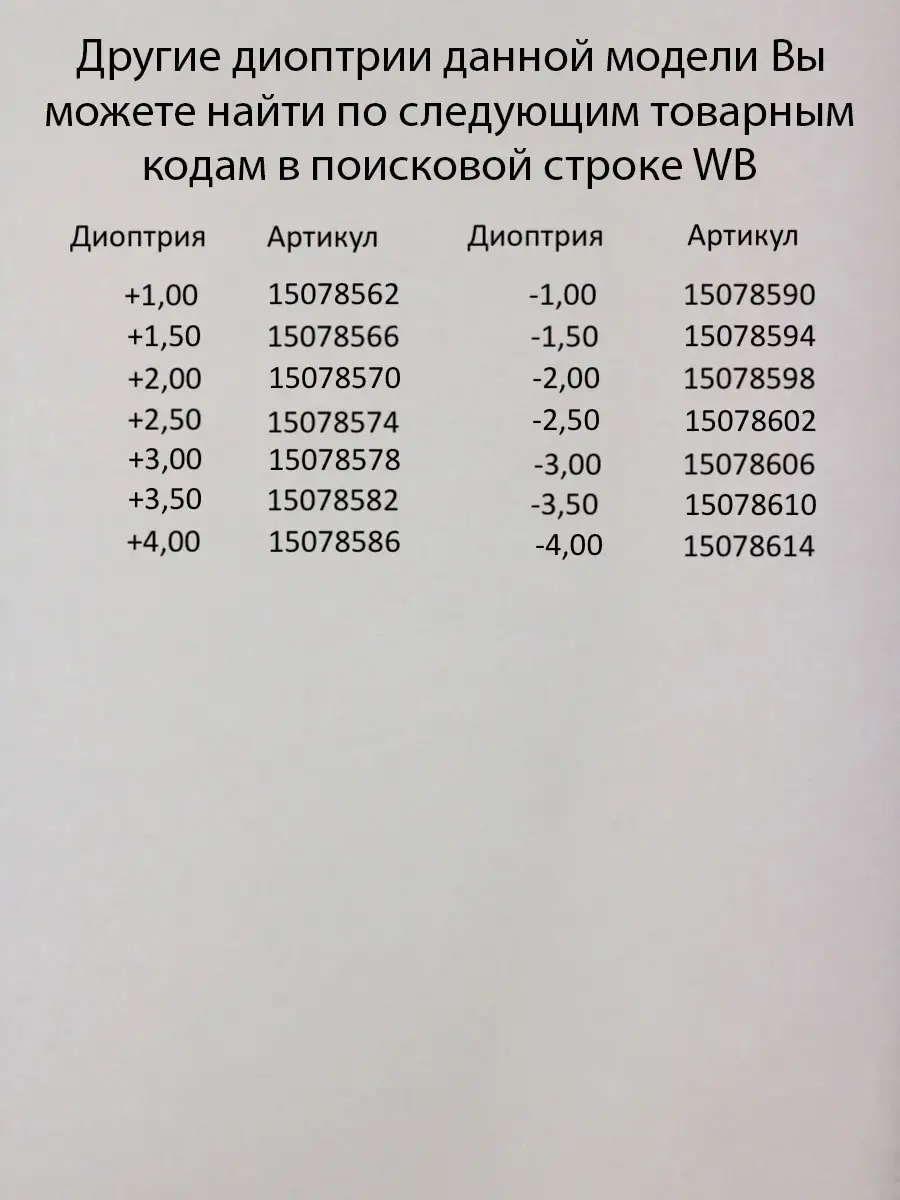 Другие диоптрии данной модели Вы можете найти по следующим товарным кодам в поисковой строке WB

| Диоптрия | Артикул | Диоптрия | Артикул |
|---|---|---|---|
| +1,00 | 15078562 | -1,00 | 15078590 |
| +1,50 | 15078566 | -1,50 | 15078594 |
| +2,00 | 15078570 | -2,00 | 15078598 |
| +2,50 | 15078574 | -2,50 | 15078602 |
| +3,00 | 15078578 | -3,00 | 15078606 |
| +3,50 | 15078582 | -3,50 | 15078610 |
| +4,00 | 15078586 | -4,00 | 15078614 |